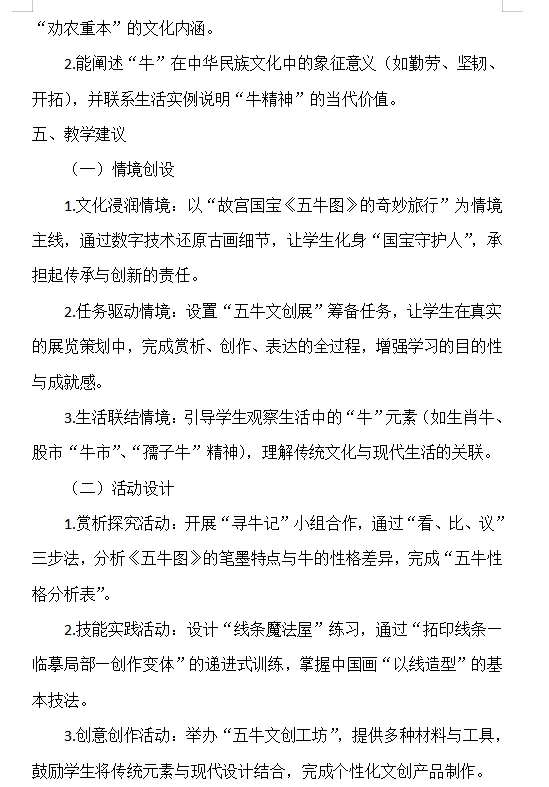 “劝农重本”的文化内涵。

2.能阐述“牛”在中华民族文化中的象征意义（如勤劳、坚韧、开拓），并联系生活实例说明“牛精神”的当代价值。

五、教学建议

（一）情境创设

1.文化浸润情境：以“故宫国宝《五牛图》的奇妙旅行”为情境主线，通过数字技术还原古画细节，让学生化身“国宝守护人”，承担起传承与创新的责任。

2.任务驱动情境：设置“五牛文创展”筹备任务，让学生在真实的展览策划中，完成赏析、创作、表达的全过程，增强学习的目的性与成就感。

3.生活联结情境：引导学生观察生活中的“牛”元素（如生肖牛、股市“牛市”、“孺子牛”精神），理解传统文化与现代生活的关联。

（二）活动设计

1.赏析探究活动：开展“寻牛记”小组合作，通过“看、比、议”三步法，分析《五牛图》的笔墨特点与牛的性格差异，完成“五牛性格分析表”。

2.技能实践活动：设计“线条魔法屋”练习，通过“拓印线条—临摹局部—创作变体”的递进式训练，掌握中国画“以线造型”的基本技法。

3.创意创作活动：举办“五牛文创工坊”，提供多种材料与工具，鼓励学生将传统元素与现代设计结合，完成个性化文创产品制作。